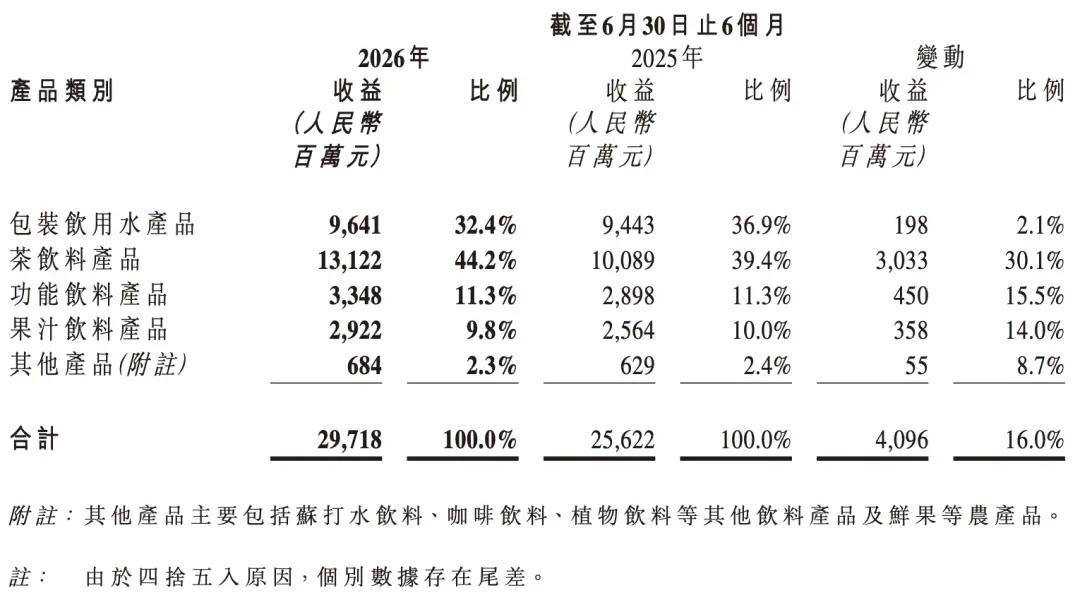 截至6月30日止6個月

| 產品類別 | 2026年 收益 (人民幣百萬元) | 2026年 比例 | 2025年 收益 (人民幣百萬元) | 2025年 比例 | 變動 收益 (人民幣百萬元) | 變動 比例 |
|---|---|---|---|---|---|---|
| 包裝飲用水產品 | 9,641 | 32.4% | 9,443 | 36.9% | 198 | 2.1% |
| 茶飲料產品 | 13,122 | 44.2% | 10,089 | 39.4% | 3,033 | 30.1% |
| 功能飲料產品 | 3,348 | 11.3% | 2,898 | 11.3% | 450 | 15.5% |
| 果汁飲料產品 | 2,922 | 9.8% | 2,564 | 10.0% | 358 | 14.0% |
| 其他產品(附註) | 684 | 2.3% | 629 | 2.4% | 55 | 8.7% |
| 合計 | 29,718 | 100.0% | 25,622 | 100.0% | 4,096 | 16.0% |

附註：其他產品主要包括蘇打水飲料、咖啡飲料、植物飲料等其他飲料產品及鮮果等農產品。

註： 由於四捨五入原因，個別數據存在尾差。